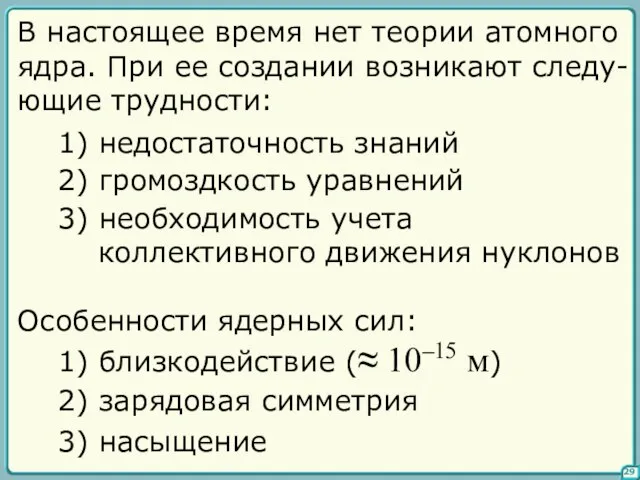 В настоящее время нет теории атомного ядра. При ее создании возникают следующие трудности:

1) недостаточность знаний
2) громоздкость уравнений
3) необходимость учета коллективного движения нуклонов

Особенности ядерных сил:
1) близкодействие ($\approx 10^{-15}$ м)
2) зарядовая симметрия
3) насыщение

29